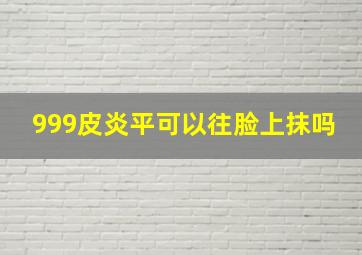 999皮炎平可以往脸上抹吗